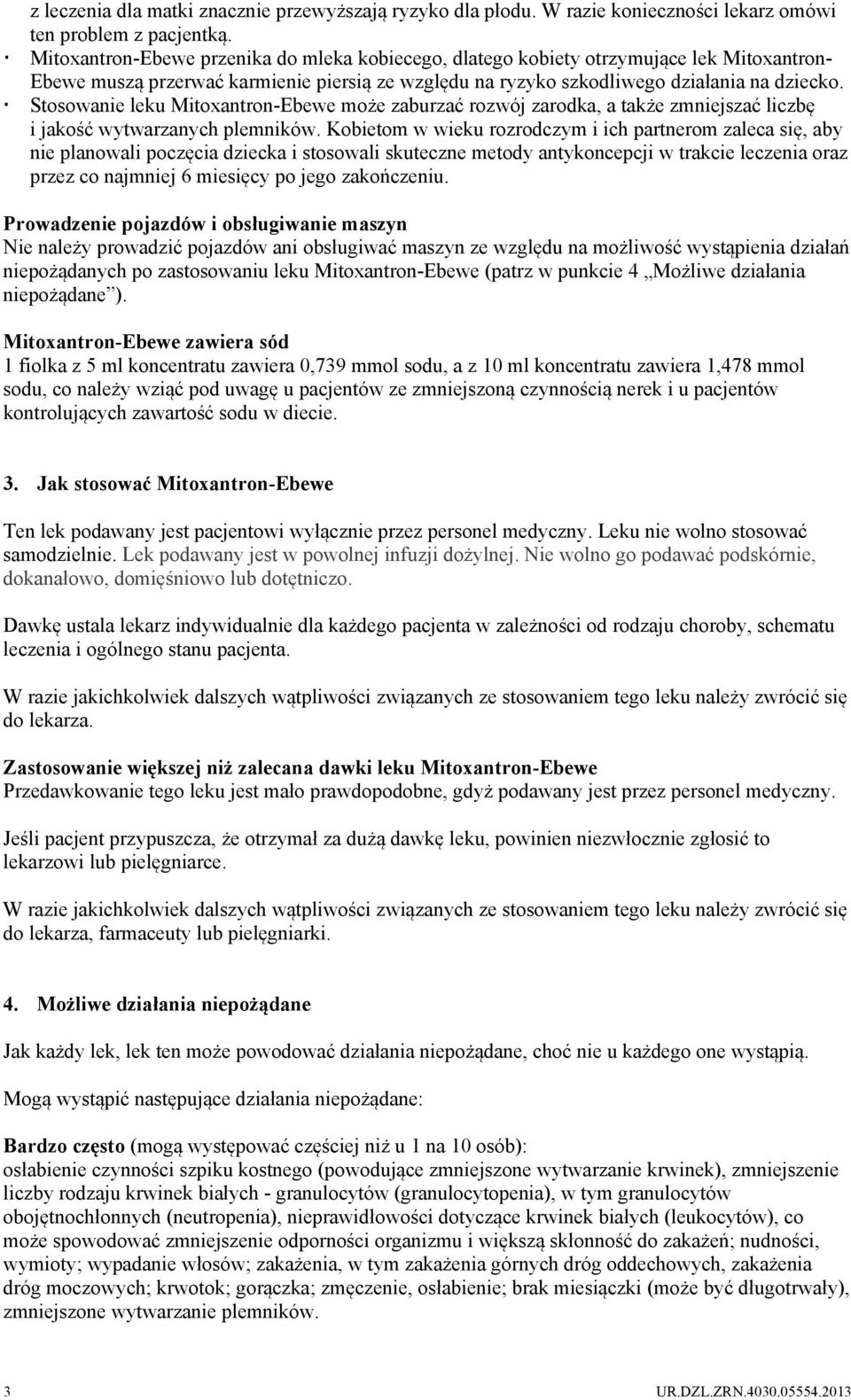 z leczenia dla matki znacznie przewyższają ryzyko dla płodu. W razie konieczności lekarz omówi ten problem z pacjentką.

· Mitoxantron-Ebewe przenika do mleka kobiecego, dlatego kobiety otrzymujące lek Mitoxantron-Ebewe muszą przerwać karmienie piersią ze względu na ryzyko szkodliwego działania na dziecko.
· Stosowanie leku Mitoxantron-Ebewe może zaburzać rozwój zarodka, a także zmniejszać liczbę i jakość wytwarzanych plemników. Kobietom w wieku rozrodczym i ich partnerom zaleca się, aby nie planowali poczęcia dziecka i stosowali skuteczne metody antykoncepcji w trakcie leczenia oraz przez co najmniej 6 miesięcy po jego zakończeniu.

Prowadzenie pojazdów i obsługiwanie maszyn
Nie należy prowadzić pojazdów ani obsługiwać maszyn ze względu na możliwość wystąpienia działań niepożądanych po zastosowaniu leku Mitoxantron-Ebewe (patrz w punkcie 4 „Możliwe działania niepożądane”).

Mitoxantron-Ebewe zawiera sód
1 fiolka z 5 ml koncentratu zawiera 0,739 mmol sodu, a z 10 ml koncentratu zawiera 1,478 mmol sodu, co należy wziąć pod uwagę u pacjentów ze zmniejszoną czynnością nerek i u pacjentów kontrolujących zawartość sodu w diecie.

3. Jak stosować Mitoxantron-Ebewe

Ten lek podawany jest pacjentowi wyłącznie przez personel medyczny. Leku nie wolno stosować samodzielnie. Lek podawany jest w powolnej infuzji dożylnej. Nie wolno go podawać podskórnie, dokanałowo, domięśniowo lub dotętniczo.

Dawkę ustala lekarz indywidualnie dla każdego pacjenta w zależności od rodzaju choroby, schematu leczenia i ogólnego stanu pacjenta.

W razie jakichkolwiek dalszych wątpliwości związanych ze stosowaniem tego leku należy zwrócić się do lekarza.

Zastosowanie większej niż zalecana dawki leku Mitoxantron-Ebewe
Przedawkowanie tego leku jest mało prawdopodobne, gdyż podawany jest przez personel medyczny.

Jeśli pacjent przypuszcza, że otrzymał za dużą dawkę leku, powinien niezwłocznie zgłosić to lekarzowi lub pielęgniarce.

W razie jakichkolwiek dalszych wątpliwości związanych ze stosowaniem tego leku należy zwrócić się do lekarza, farmaceuty lub pielęgniarki.

4. Możliwe działania niepożądane

Jak każdy lek, lek ten może powodować działania niepożądane, choć nie u każdego one wystąpią.

Mogą wystąpić następujące działania niepożądane:

Bardzo często (mogą występować częściej niż u 1 na 10 osób):
osłabienie czynności szpiku kostnego (powodujące zmniejszone wytwarzanie krwinek), zmniejszenie liczby rodzaju krwinek białych - granulocytów (granulocytopenia), w tym granulocytów obojętnochłonnych (neutropenia), nieprawidłowości dotyczące krwinek białych (leukocytów), co może spowodować zmniejszenie odporności organizmu i większą skłonność do zakażeń; nudności, wymioty; wypadanie włosów; zakażenia, w tym zakażenia górnych dróg oddechowych, zakażenia dróg moczowych; krwotok; gorączka; zmęczenie, osłabienie; brak miesiączki (może być długotrwały), zmniejszone wytwarzanie plemników.

3 UR.DZL.ZRN.4030.05554.2013